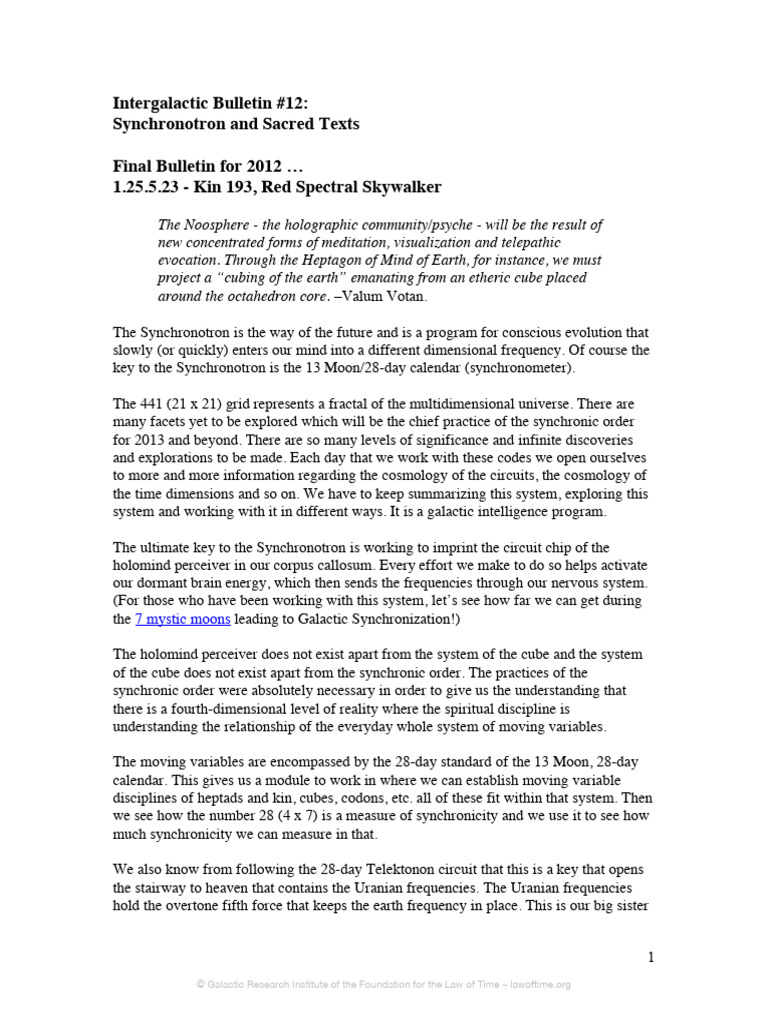 Intergalactic Bulletin #12:
Synchronotron and Sacred Texts

Final Bulletin for 2012 …
1.25.5.23 - Kin 193, Red Spectral Skywalker

The Noosphere - the holographic community/psyche - will be the result of new concentrated forms of meditation, visualization and telepathic evocation. Through the Heptagon of Mind of Earth, for instance, we must project a "cubing of the earth" emanating from an etheric cube placed around the octahedron core. –Valum Votan.

The Synchronotron is the way of the future and is a program for conscious evolution that slowly (or quickly) enters our mind into a different dimensional frequency. Of course the key to the Synchronotron is the 13 Moon/28-day calendar (synchronometer).

The 441 (21 x 21) grid represents a fractal of the multidimensional universe. There are many facets yet to be explored which will be the chief practice of the synchronic order for 2013 and beyond. There are so many levels of significance and infinite discoveries and explorations to be made. Each day that we work with these codes we open ourselves to more and more information regarding the cosmology of the circuits, the cosmology of the time dimensions and so on. We have to keep summarizing this system, exploring this system and working with it in different ways. It is a galactic intelligence program.

The ultimate key to the Synchronotron is working to imprint the circuit chip of the holomind perceiver in our corpus callosum. Every effort we make to do so helps activate our dormant brain energy, which then sends the frequencies through our nervous system. (For those who have been working with this system, let's see how far we can get during the 7 mystic moons leading to Galactic Synchronization!)

The holomind perceiver does not exist apart from the system of the cube and the system of the cube does not exist apart from the synchronic order. The practices of the synchronic order were absolutely necessary in order to give us the understanding that there is a fourth-dimensional level of reality where the spiritual discipline is understanding the relationship of the everyday whole system of moving variables.

The moving variables are encompassed by the 28-day standard of the 13 Moon, 28-day calendar. This gives us a module to work in where we can establish moving variable disciplines of heptads and kin, cubes, codons, etc. all of these fit within that system. Then we see how the number 28 (4 x 7) is a measure of synchronicity and we use it to see how much synchronicity we can measure in that.

We also know from following the 28-day Telektonon circuit that this is a key that opens the stairway to heaven that contains the Uranian frequencies. The Uranian frequencies hold the overtone fifth force that keeps the earth frequency in place. This is our big sister

1

© Galactic Research Institute of the Foundation for the Law of Time – lawoftime.org